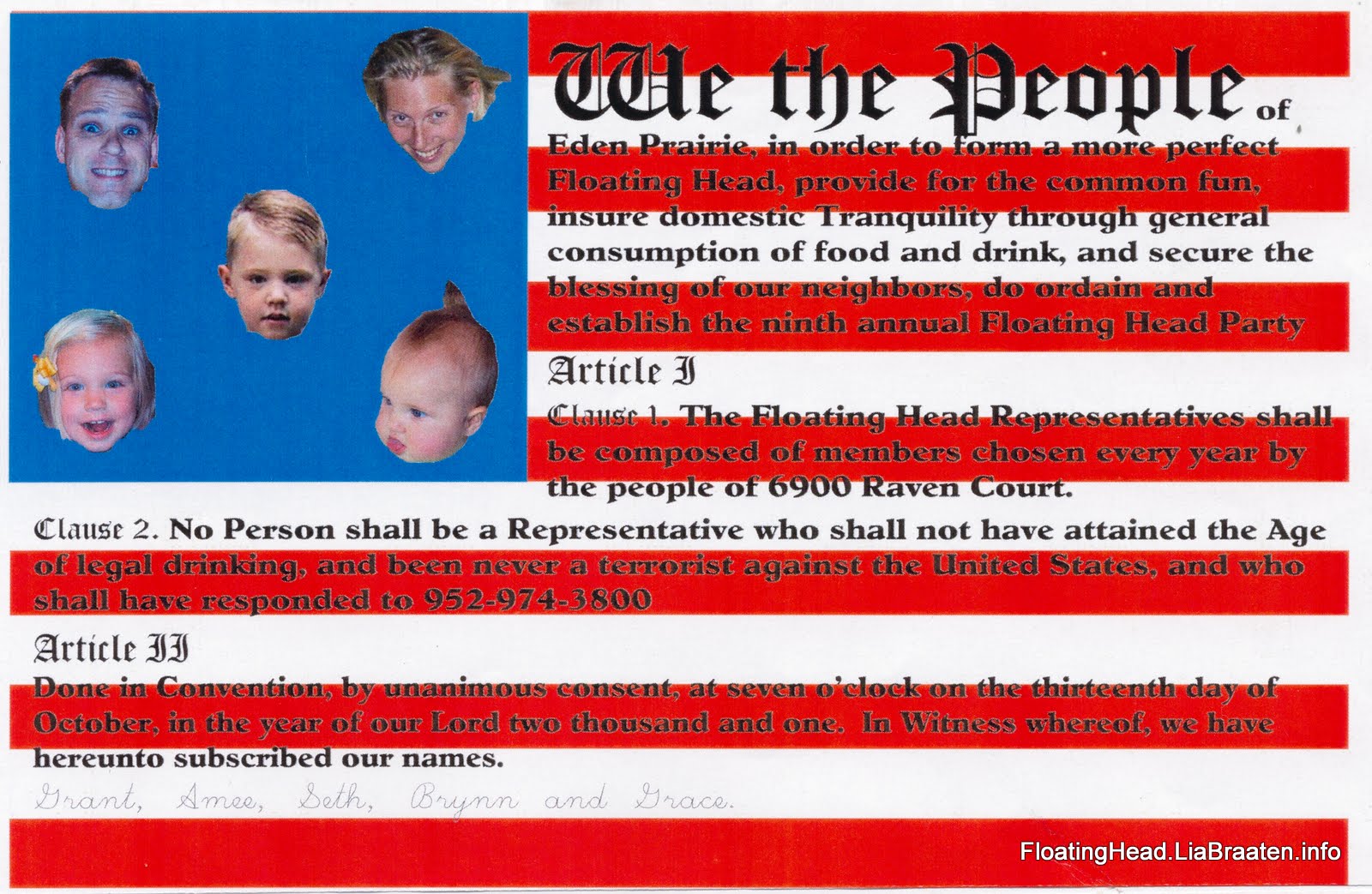 We the People of Eden Prairie, in order to form a more perfect Floating Head, provide for the common fun, insure domestic Tranquility through general consumption of food and drink, and secure the blessing of our neighbors, do ordain and establish the ninth annual Floating Head Party

Article I

Clause 1. The Floating Head Representatives shall be composed of members chosen every year by the people of 6900 Raven Court.

Clause 2. No Person shall be a Representative who shall not have attained the Age of legal drinking, and been never a terrorist against the United States, and who shall have responded to 952-974-3800

Article II

Done in Convention, by unanimous consent, at seven o'clock on the thirteenth day of October, in the year of our Lord two thousand and one. In Witness whereof, we have hereunto subscribed our names.

Grant, Amee, Seth, Brynn and Grace.

FloatingHead.LiaBraaten.info